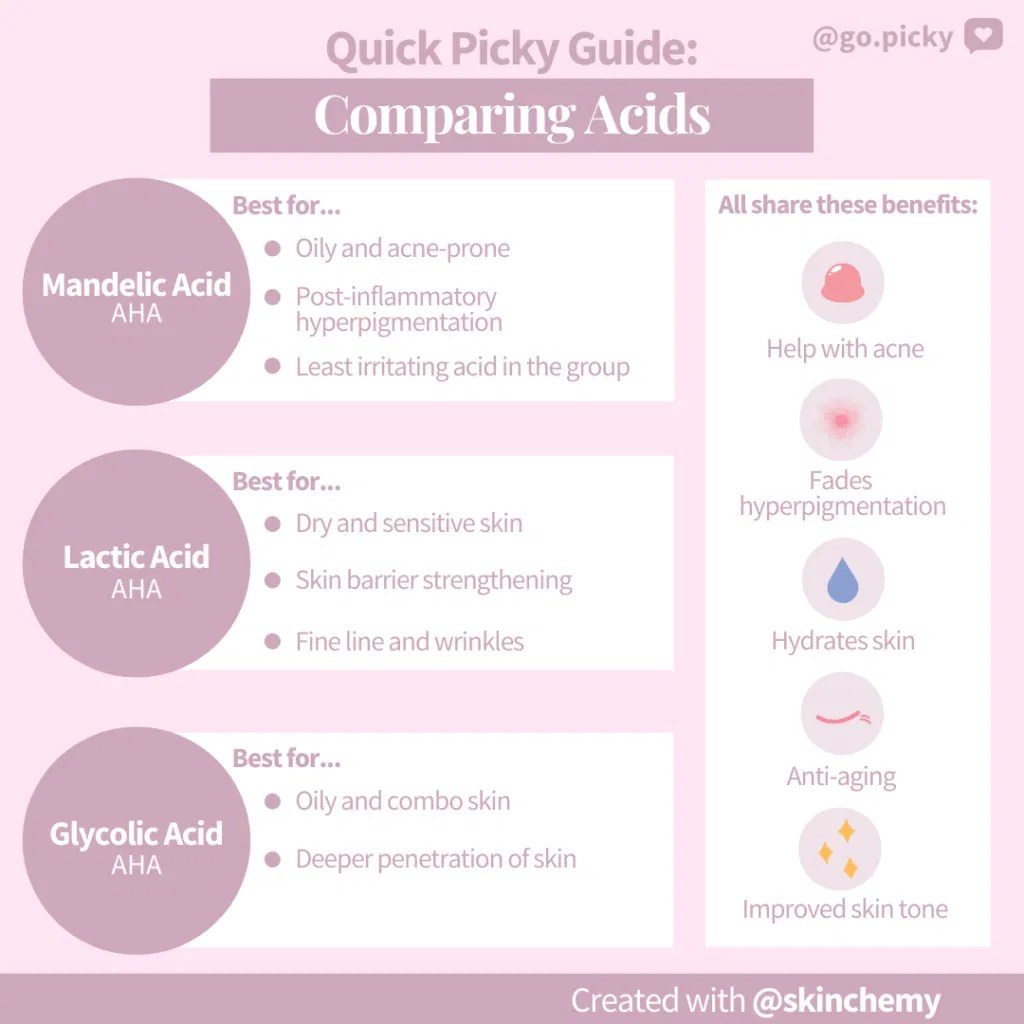 Quick Picky Guide:

@go.picky

Comparing Acids

Mandelic Acid
AHA

Best for...

- Oily and acne-prone
- Post-inflammatory hyperpigmentation
- Least irritating acid in the group

Lactic Acid
AHA

Best for...

- Dry and sensitive skin
- Skin barrier strengthening
- Fine line and wrinkles

Glycolic Acid
AHA

Best for...

- Oily and combo skin
- Deeper penetration of skin

All share these benefits:

Help with acne

Fades hyperpigmentation

Hydrates skin

Anti-aging

Improved skin tone

Created with @skinchemy